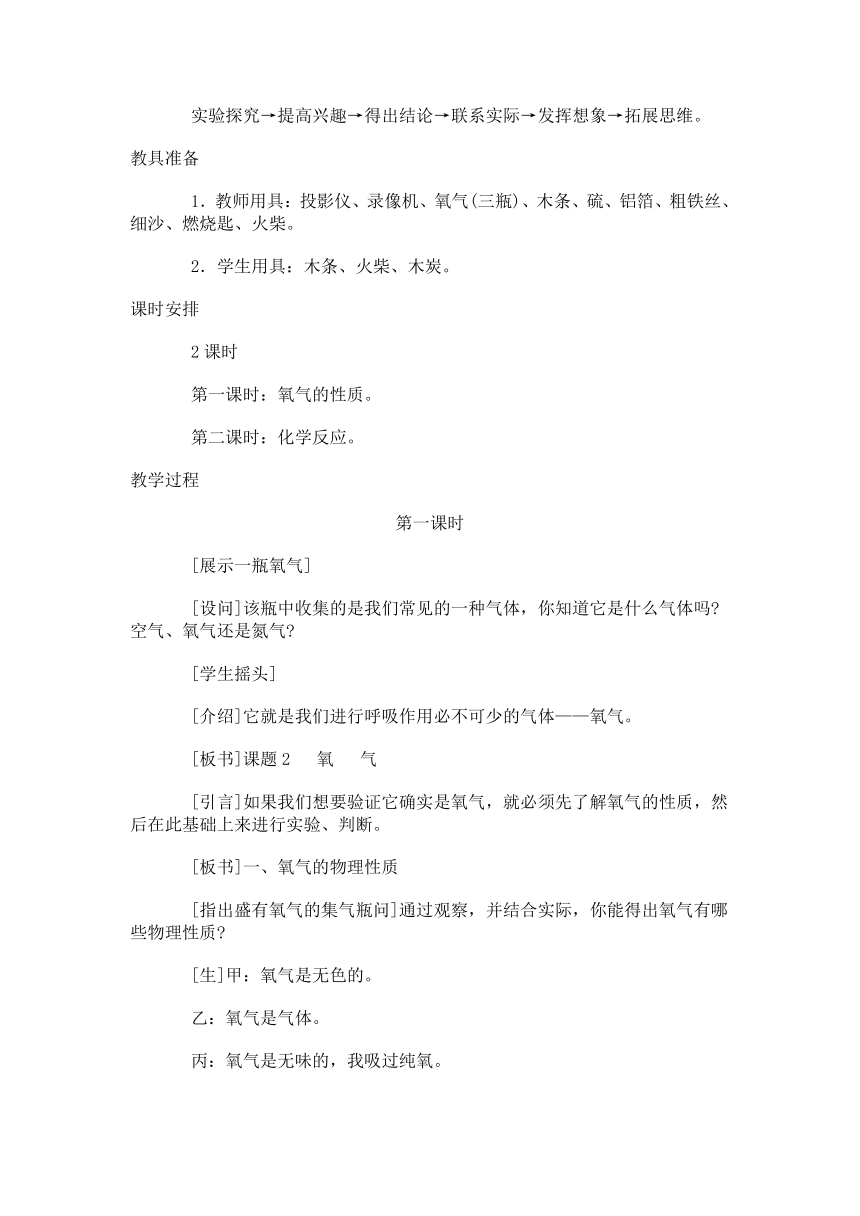 实验探究→提高兴趣→得出结论→联系实际→发挥想象→拓展思维。

教具准备

1．教师用具：投影仪、录像机、氧气(三瓶)、木条、硫、铝箔、粗铁丝、细沙、燃烧匙、火柴。

2．学生用具：木条、火柴、木炭。

课时安排

2 课时

第一课时：氧气的性质。

第二课时：化学反应。

教学过程

第一课时

[展示一瓶氧气]

[设问]该瓶中收集的是我们常见的一种气体，你知道它是什么气体吗?空气、氧气还是氮气?

[学生摇头]

[介绍]它就是我们进行呼吸作用必不可少的气体——氧气。

[板书]课题 2　氧　气

[引言]如果我们想要验证它确实是氧气，就必须先了解氧气的性质，然后在此基础上来进行实验、判断。

[板书]一、氧气的物理性质

[指出盛有氧气的集气瓶问]通过观察，并结合实际，你能得出氧气有哪些物理性质?

[生]甲：氧气是无色的。

乙：氧气是气体。

丙：氧气是无味的，我吸过纯氧。